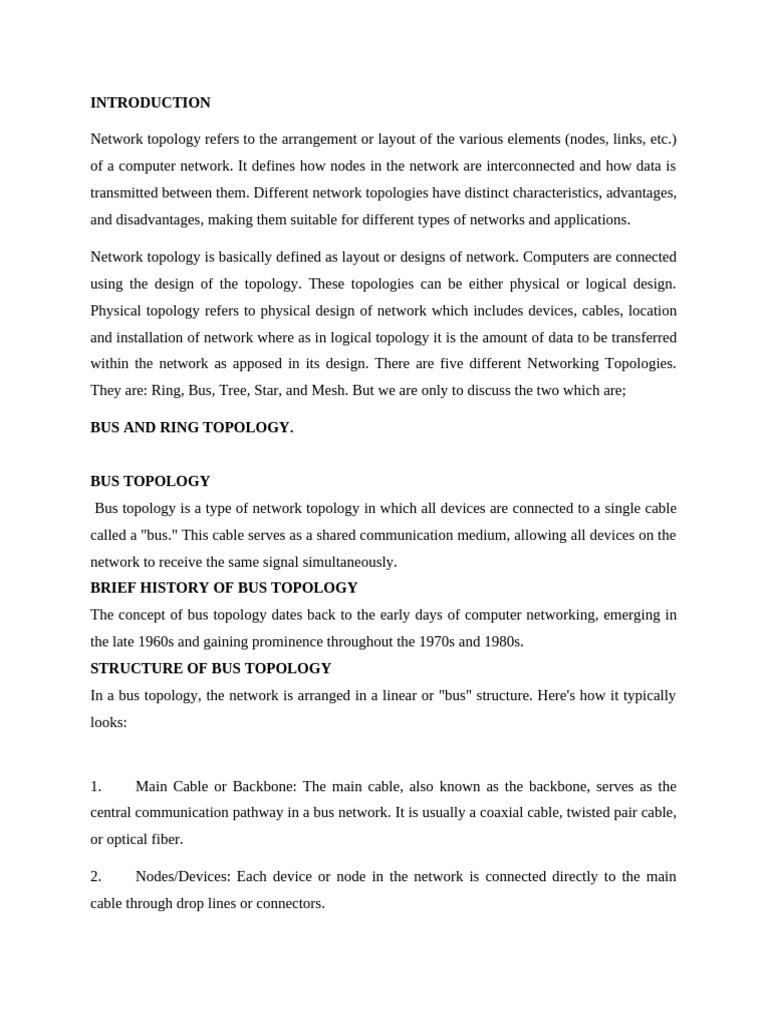 INTRODUCTION

Network topology refers to the arrangement or layout of the various elements (nodes, links, etc.) of a computer network. It defines how nodes in the network are interconnected and how data is transmitted between them. Different network topologies have distinct characteristics, advantages, and disadvantages, making them suitable for different types of networks and applications.

Network topology is basically defined as layout or designs of network. Computers are connected using the design of the topology. These topologies can be either physical or logical design. Physical topology refers to physical design of network which includes devices, cables, location and installation of network where as in logical topology it is the amount of data to be transferred within the network as apposed in its design. There are five different Networking Topologies. They are: Ring, Bus, Tree, Star, and Mesh. But we are only to discuss the two which are;

BUS AND RING TOPOLOGY.

BUS TOPOLOGY

Bus topology is a type of network topology in which all devices are connected to a single cable called a "bus." This cable serves as a shared communication medium, allowing all devices on the network to receive the same signal simultaneously.

BRIEF HISTORY OF BUS TOPOLOGY

The concept of bus topology dates back to the early days of computer networking, emerging in the late 1960s and gaining prominence throughout the 1970s and 1980s.

STRUCTURE OF BUS TOPOLOGY

In a bus topology, the network is arranged in a linear or "bus" structure. Here's how it typically looks:

1. Main Cable or Backbone: The main cable, also known as the backbone, serves as the central communication pathway in a bus network. It is usually a coaxial cable, twisted pair cable, or optical fiber.

2. Nodes/Devices: Each device or node in the network is connected directly to the main cable through drop lines or connectors.